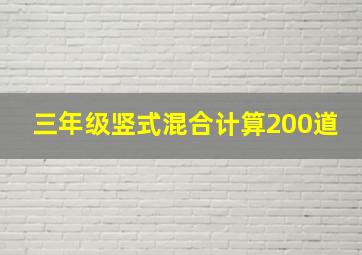 三年级竖式混合计算200道